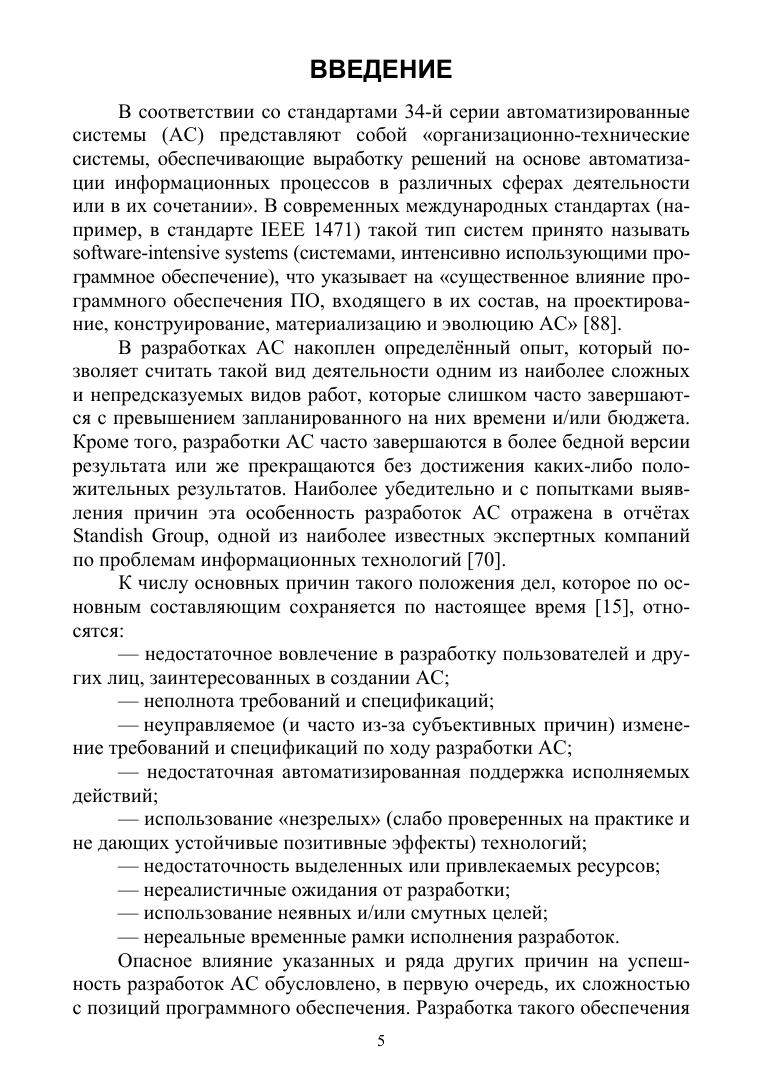 ВВЕДЕНИЕ

В соответствии со стандартами 34-й серии автоматизированные системы (АС) представляют собой «организационно-технические системы, обеспечивающие выработку решений на основе автоматизации информационных процессов в различных сферах деятельности или в их сочетании». В современных международных стандартах (например, в стандарте IEEE 1471) такой тип систем принято называть software-intensive systems (системами, интенсивно использующими программное обеспечение), что указывает на «существенное влияние программного обеспечения ПО, входящего в их состав, на проектирование, конструирование, материализацию и эволюцию АС» [88].

В разработках АС накоплен определённый опыт, который позволяет считать такой вид деятельности одним из наиболее сложных и непредсказуемых видов работ, которые слишком часто завершаются с превышением запланированного на них времени и/или бюджета. Кроме того, разработки АС часто завершаются в более бедной версии результата или же прекращаются без достижения каких-либо положительных результатов. Наиболее убедительно и с попытками выявления причин эта особенность разработок АС отражена в отчётах Standish Group, одной из наиболее известных экспертных компаний по проблемам информационных технологий [70].

К числу основных причин такого положения дел, которое по основным составляющим сохраняется по настоящее время [15], относятся:

— недостаточное вовлечение в разработку пользователей и других лиц, заинтересованных в создании АС;

— неполнота требований и спецификаций;

— неуправляемое (и часто из-за субъективных причин) изменение требований и спецификаций по ходу разработки АС;

— недостаточная автоматизированная поддержка исполняемых действий;

— использование «незрелых» (слабо проверенных на практике и не дающих устойчивые позитивные эффекты) технологий;

— недостаточность выделенных или привлекаемых ресурсов;

— нереалистичные ожидания от разработки;

— использование неявных и/или смутных целей;

— нереальные временные рамки исполнения разработок.

Опасное влияние указанных и ряда других причин на успешность разработок АС обусловлено, в первую очередь, их сложностью с позиций программного обеспечения. Разработка такого обеспечения

5